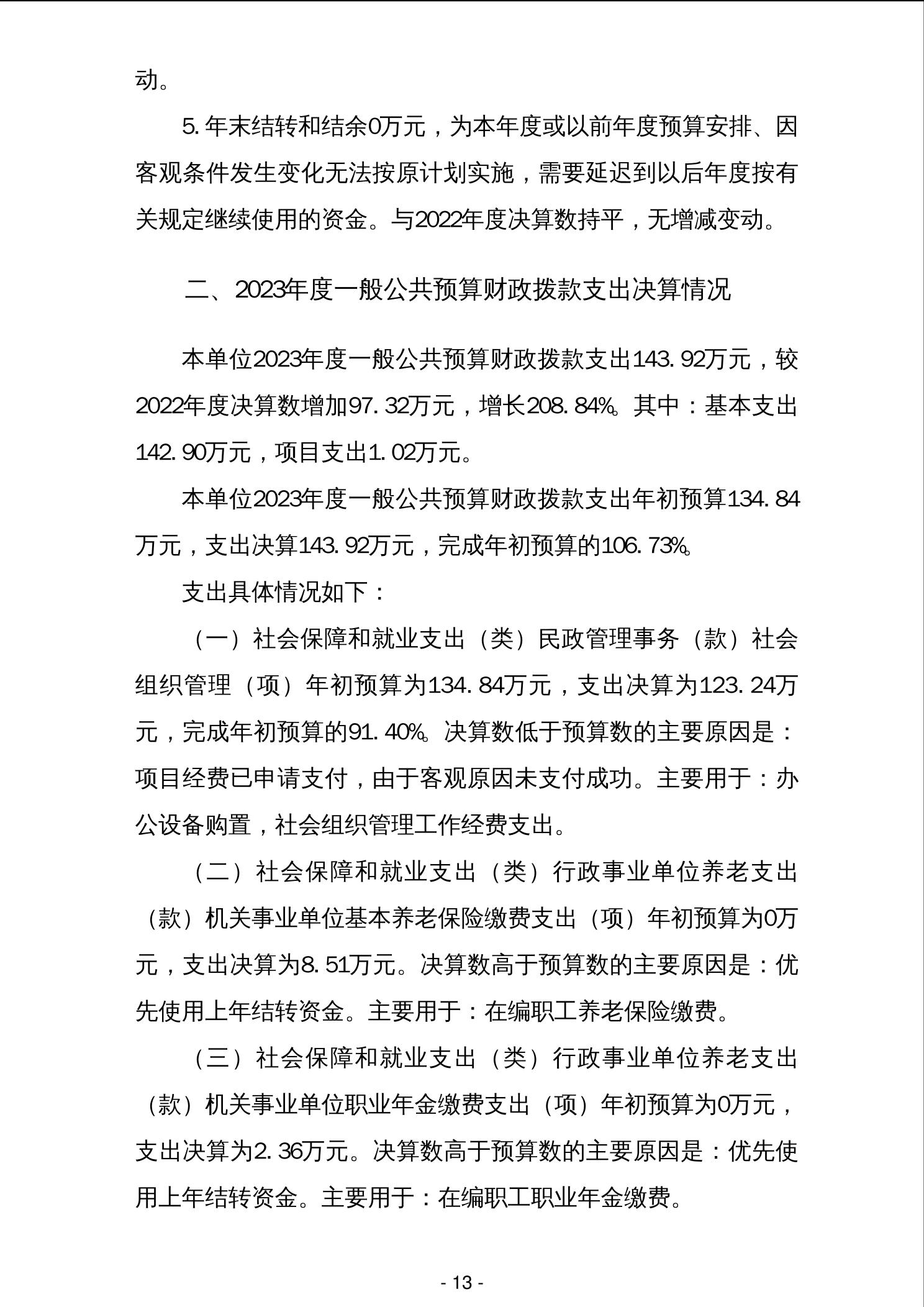 动。

5.年末结转和结余0万元，为本年度或以前年度预算安排、因客观条件发生变化无法按原计划实施，需要延迟到以后年度按有关规定继续使用的资金。与2022年度决算数持平，无增减变动。

二、2023年度一般公共预算财政拨款支出决算情况

本单位2023年度一般公共预算财政拨款支出143.92万元，较2022年度决算数增加97.32万元，增长208.84%。其中：基本支出142.90万元，项目支出1.02万元。

本单位2023年度一般公共预算财政拨款支出年初预算134.84万元，支出决算143.92万元，完成年初预算的106.73%。

支出具体情况如下：

（一）社会保障和就业支出（类）民政管理事务（款）社会组织管理（项）年初预算为134.84万元，支出决算为123.24万元，完成年初预算的91.40%。决算数低于预算数的主要原因是：项目经费已申请支付，由于客观原因未支付成功。主要用于：办公设备购置，社会组织管理工作经费支出。

（二）社会保障和就业支出（类）行政事业单位养老支出（款）机关事业单位基本养老保险缴费支出（项）年初预算为0万元，支出决算为8.51万元。决算数高于预算数的主要原因是：优先使用上年结转资金。主要用于：在编职工养老保险缴费。

（三）社会保障和就业支出（类）行政事业单位养老支出（款）机关事业单位职业年金缴费支出（项）年初预算为0万元，支出决算为2.36万元。决算数高于预算数的主要原因是：优先使用上年结转资金。主要用于：在编职工职业年金缴费。

- 13 -